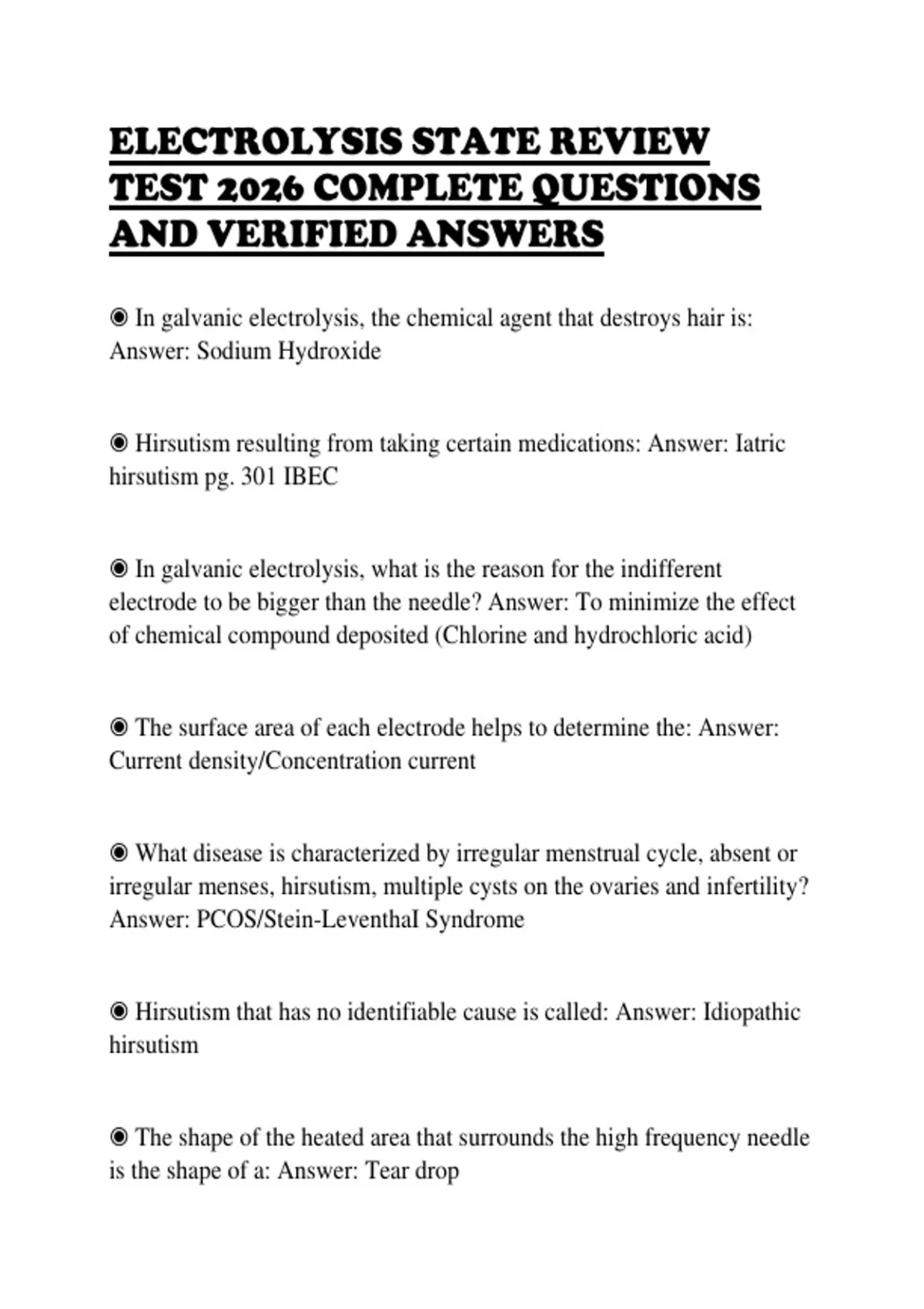 ELECTROLYSIS STATE REVIEW TEST 2026 COMPLETE QUESTIONS AND VERIFIED ANSWERS

◉ In galvanic electrolysis, the chemical agent that destroys hair is: Answer: Sodium Hydroxide

◉ Hirsutism resulting from taking certain medications: Answer: Iatric hirsutism pg. 301 IBEC

◉ In galvanic electrolysis, what is the reason for the indifferent electrode to be bigger than the needle? Answer: To minimize the effect of chemical compound deposited (Chlorine and hydrochloric acid)

◉ The surface area of each electrode helps to determine the: Answer: Current density/Concentration current

◉ What disease is characterized by irregular menstrual cycle, absent or irregular menses, hirsutism, multiple cysts on the ovaries and infertility? Answer: PCOS/Stein-LeventhaI Syndrome

◉ Hirsutism that has no identifiable cause is called: Answer: Idiopathic hirsutism

◉ The shape of the heated area that surrounds the high frequency needle is the shape of a: Answer: Tear drop